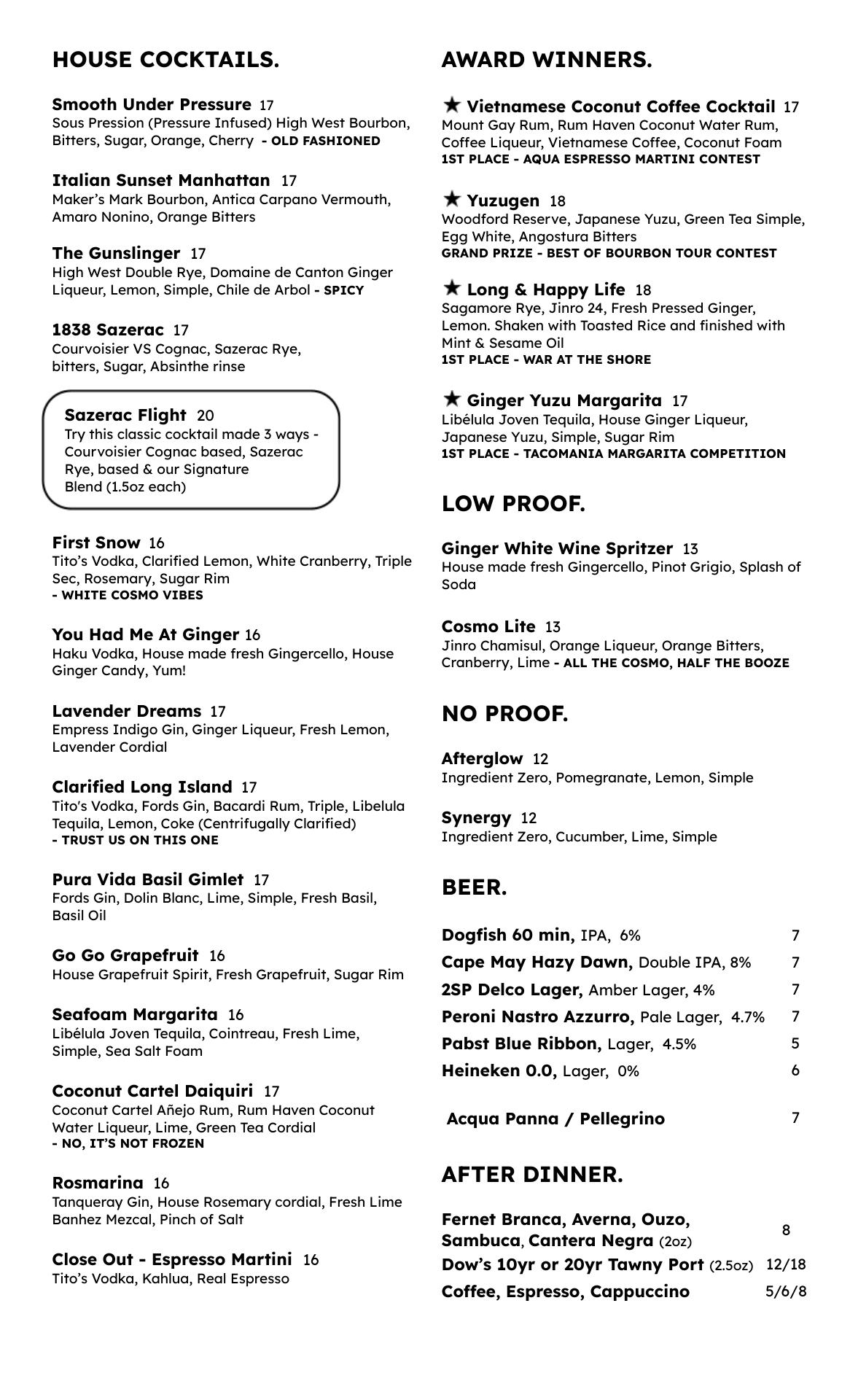 HOUSE COCKTAILS.

Smooth Under Pressure 17
Sous Pression (Pressure Infused) High West Bourbon, Bitters, Sugar, Orange, Cherry - OLD FASHIONED

Italian Sunset Manhattan 17
Maker's Mark Bourbon, Antica Carpano Vermouth, Amaro Nonino, Orange Bitters

The Gunslinger 17
High West Double Rye, Domaine de Canton Ginger Liqueur, Lemon, Simple, Chile de Arbol - SPICY

1838 Sazerac 17
Courvoisier VS Cognac, Sazerac Rye, bitters, Sugar, Absinthe rinse

Sazerac Flight 20
Try this classic cocktail made 3 ways - Courvoisier Cognac based, Sazerac Rye, based & our Signature Blend (1.5oz each)

First Snow 16
Tito's Vodka, Clarified Lemon, White Cranberry, Triple Sec, Rosemary, Sugar Rim
- WHITE COSMO VIBES

You Had Me At Ginger 16
Haku Vodka, House made fresh Gingercello, House Ginger Candy, Yum!

Lavender Dreams 17
Empress Indigo Gin, Ginger Liqueur, Fresh Lemon, Lavender Cordial

Clarified Long Island 17
Tito's Vodka, Fords Gin, Bacardi Rum, Triple, Libelula Tequila, Lemon, Coke (Centrifugally Clarified)
- TRUST US ON THIS ONE

Pura Vida Basil Gimlet 17
Fords Gin, Dolin Blanc, Lime, Simple, Fresh Basil, Basil Oil

Go Go Grapefruit 16
House Grapefruit Spirit, Fresh Grapefruit, Sugar Rim

Seafoam Margarita 16
Libélula Joven Tequila, Cointreau, Fresh Lime, Simple, Sea Salt Foam

Coconut Cartel Daiquiri 17
Coconut Cartel Añejo Rum, Rum Haven Coconut Water Liqueur, Lime, Green Tea Cordial
- NO, IT'S NOT FROZEN

Rosmarina 16
Tanqueray Gin, House Rosemary cordial, Fresh Lime Banhez Mezcal, Pinch of Salt

Close Out - Espresso Martini 16
Tito's Vodka, Kahlua, Real Espresso

AWARD WINNERS.

★ Vietnamese Coconut Coffee Cocktail 17
Mount Gay Rum, Rum Haven Coconut Water Rum, Coffee Liqueur, Vietnamese Coffee, Coconut Foam
1ST PLACE - AQUA ESPRESSO MARTINI CONTEST

★ Yuzugen 18
Woodford Reserve, Japanese Yuzu, Green Tea Simple, Egg White, Angostura Bitters
GRAND PRIZE - BEST OF BOURBON TOUR CONTEST

★ Long & Happy Life 18
Sagamore Rye, Jinro 24, Fresh Pressed Ginger, Lemon. Shaken with Toasted Rice and finished with Mint & Sesame Oil
1ST PLACE - WAR AT THE SHORE

★ Ginger Yuzu Margarita 17
Libélula Joven Tequila, House Ginger Liqueur, Japanese Yuzu, Simple, Sugar Rim
1ST PLACE - TACOMANIA MARGARITA COMPETITION

LOW PROOF.

Ginger White Wine Spritzer 13
House made fresh Gingercello, Pinot Grigio, Splash of Soda

Cosmo Lite 13
Jinro Chamisul, Orange Liqueur, Orange Bitters, Cranberry, Lime - ALL THE COSMO, HALF THE BOOZE

NO PROOF.

Afterglow 12
Ingredient Zero, Pomegranate, Lemon, Simple

Synergy 12
Ingredient Zero, Cucumber, Lime, Simple

BEER.

| | |
|---|---|
| Dogfish 60 min, IPA, 6% | 7 |
| Cape May Hazy Dawn, Double IPA, 8% | 7 |
| 2SP Delco Lager, Amber Lager, 4% | 7 |
| Peroni Nastro Azzurro, Pale Lager, 4.7% | 7 |
| Pabst Blue Ribbon, Lager, 4.5% | 5 |
| Heineken 0.0, Lager, 0% | 6 |
| Acqua Panna / Pellegrino | 7 |

AFTER DINNER.

| | |
|---|---|
| Fernet Branca, Averna, Ouzo, Sambuca, Cantera Negra (2oz) | 8 |
| Dow's 10yr or 20yr Tawny Port (2.5oz) | 12/18 |
| Coffee, Espresso, Cappuccino | 5/6/8 |